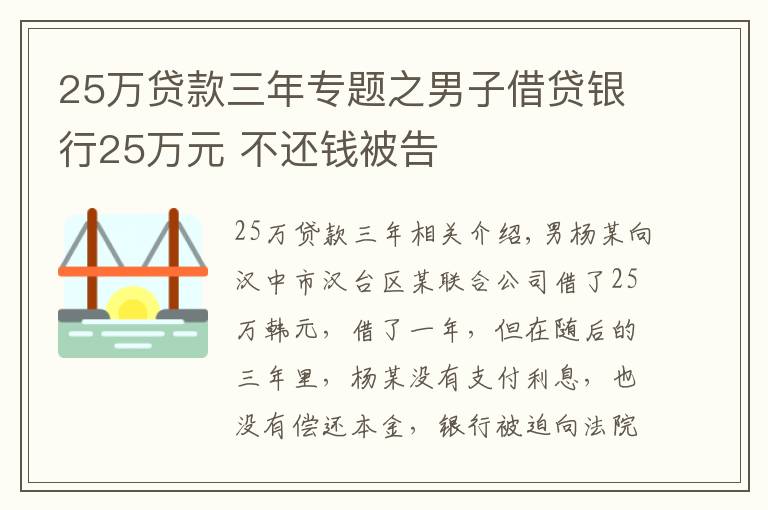 25万贷款三年专题之男子借贷银行25万元 不还钱被告

25万贷款三年相关介绍，男杨某向汉中市汉台区某联合公司借了25万韩元，借了一年，但在随后的三年里，杨某没有支付利息，也没有偿还本金，银行被迫向法院